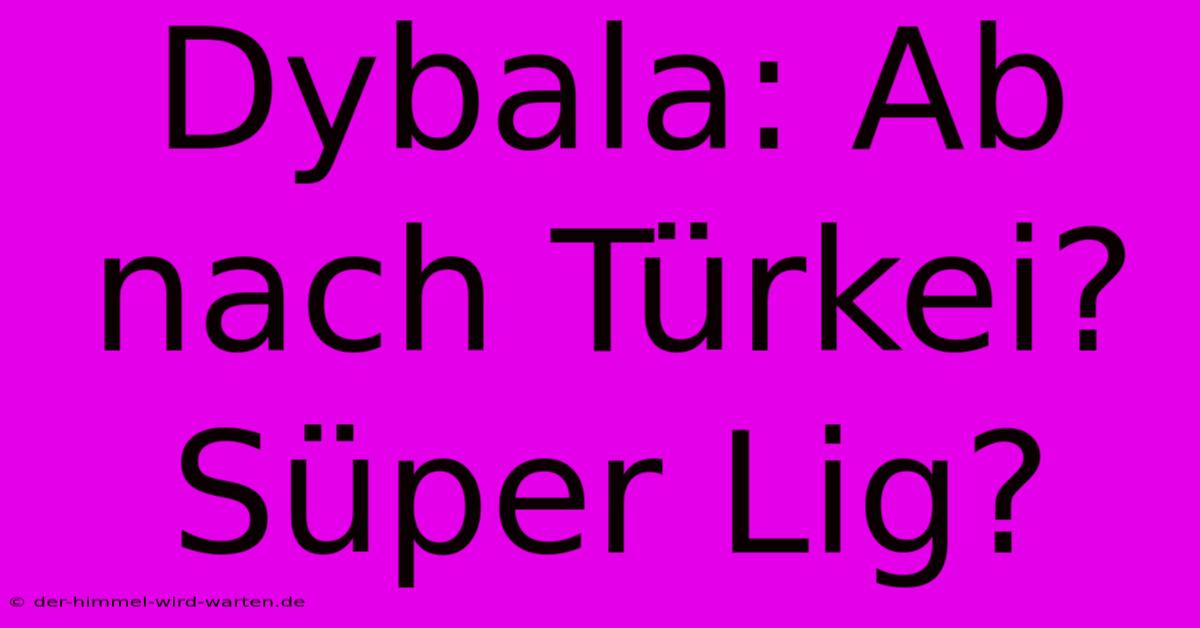 Dybala: Ab nach Türkei? Süper Lig?

© der-himmel-wird-warten.de